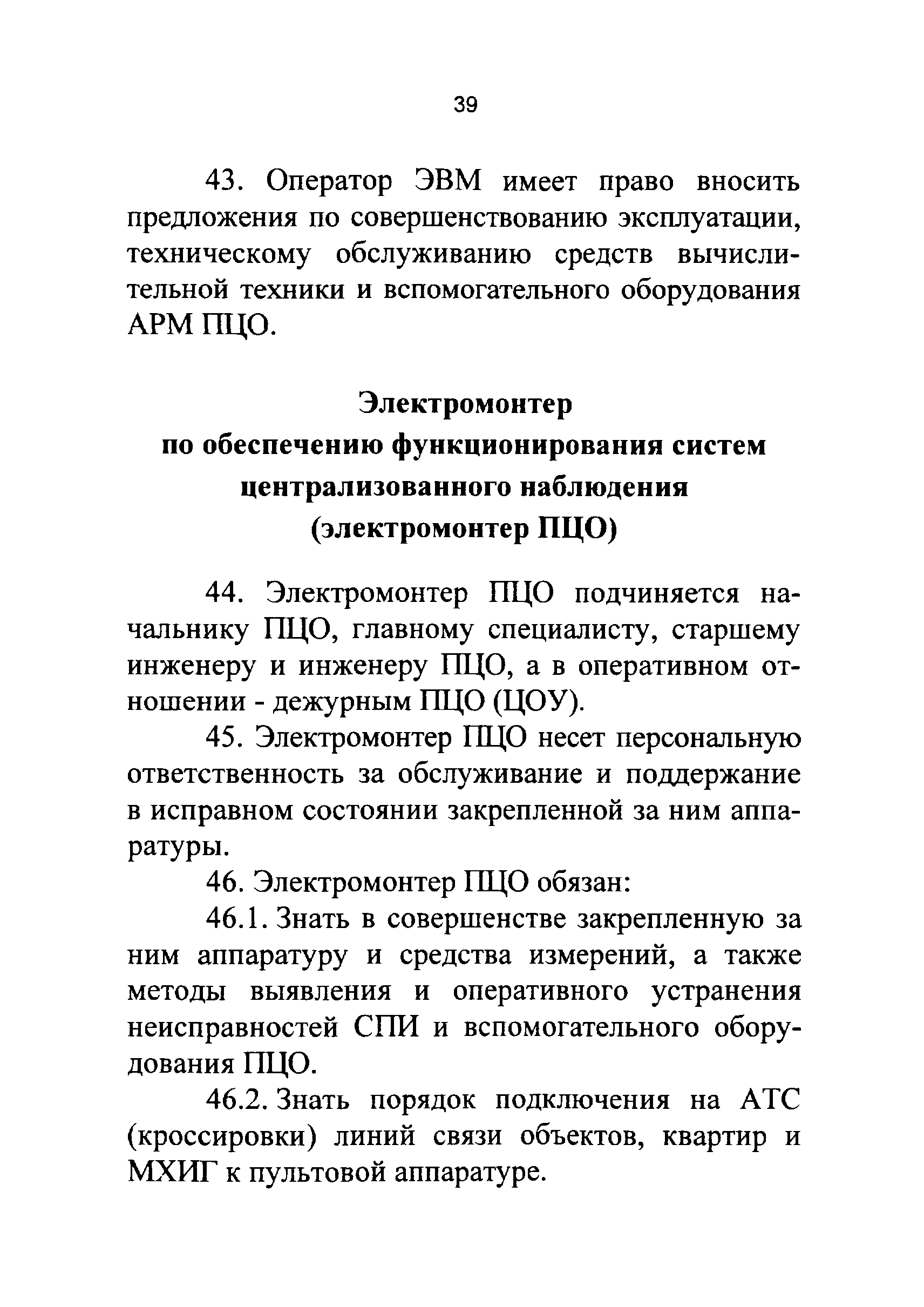 39

43. Оператор ЭВМ имеет право вносить предложения по совершенствованию эксплуатации, техническому обслуживанию средств вычислительной техники и вспомогательного оборудования АРМ ПЦО.

Электромонтер
по обеспечению функционирования систем централизованного наблюдения
(электромонтер ПЦО)

44. Электромонтер ПЦО подчиняется начальнику ПЦО, главному специалисту, старшему инженеру и инженеру ПЦО, а в оперативном отношении - дежурным ПЦО (ЦОУ).

45. Электромонтер ПЦО несет персональную ответственность за обслуживание и поддержание в исправном состоянии закрепленной за ним аппаратуры.

46. Электромонтер ПЦО обязан:

46.1. Знать в совершенстве закрепленную за ним аппаратуру и средства измерений, а также методы выявления и оперативного устранения неисправностей СПИ и вспомогательного оборудования ПЦО.

46.2. Знать порядок подключения на АТС (кроссировки) линий связи объектов, квартир и МХИГ к пультовой аппаратуре.